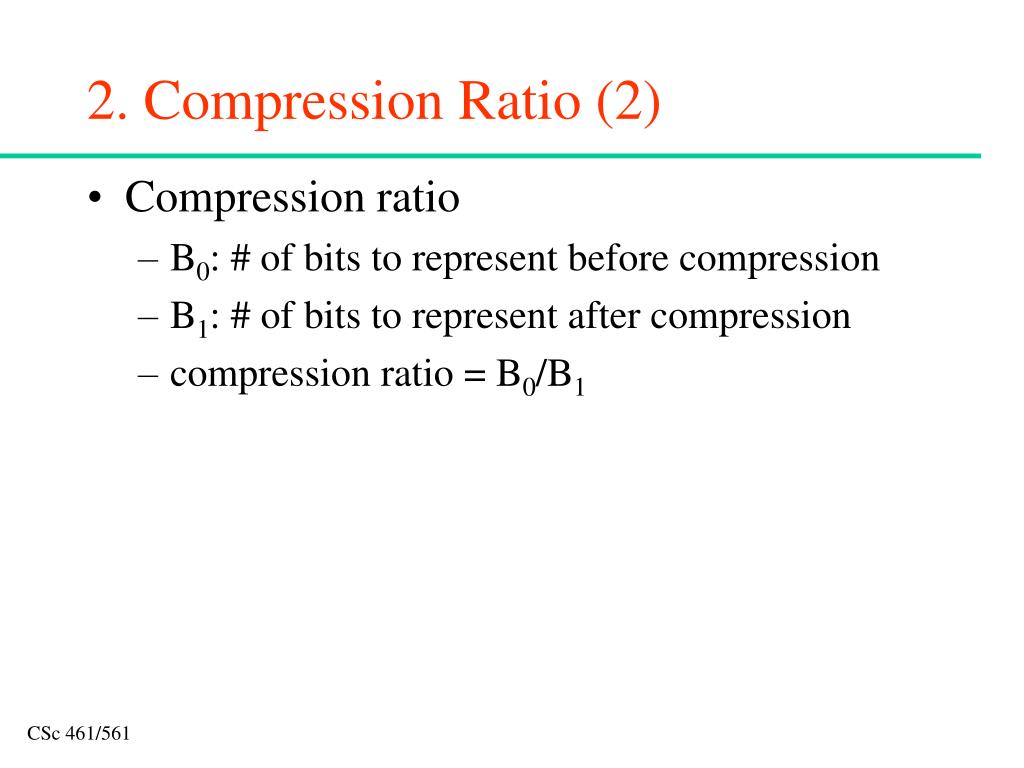 2. Compression Ratio (2)

• Compression ratio
– $B_0$: # of bits to represent before compression
– $B_1$: # of bits to represent after compression
– compression ratio = $B_0/B_1$

CSc 461/561